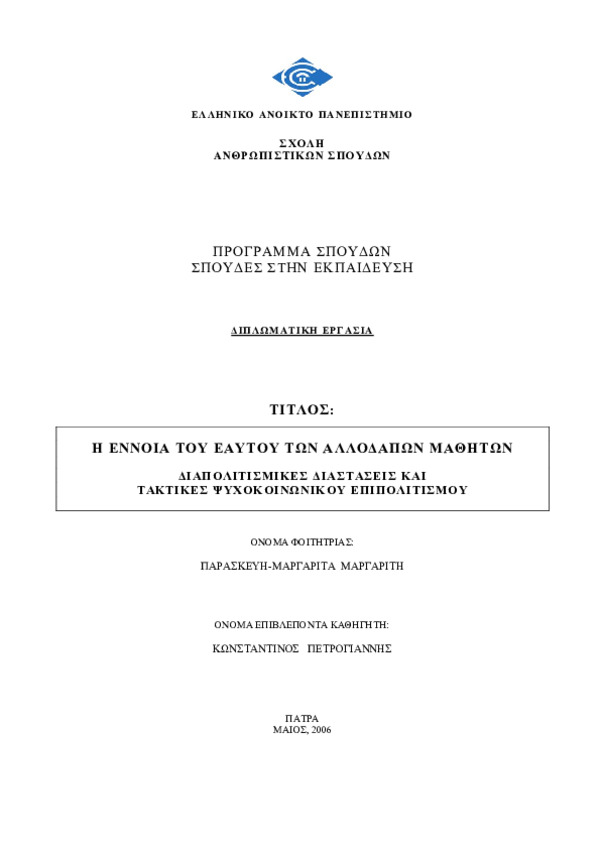 ΕΛΛΗΝΙΚΟ ΑΝΟΙΚΤΟ ΠΑΝΕΠΙΣΤΗΜΙΟ

ΣΧΟΛΗ
ΑΝΘΡΩΠΙΣΤΙΚΩΝ ΣΠΟΥΔΩΝ

ΠΡΟΓΡΑΜΜΑ ΣΠΟΥΔΩΝ
ΣΠΟΥΔΕΣ ΣΤΗΝ ΕΚΠΑΙΔΕΥΣΗ

ΔΙΠΛΩΜΑΤΙΚΗ ΕΡΓΑΣΙΑ

ΤΙΤΛΟΣ:

Η ΕΝΝΟΙΑ ΤΟΥ ΕΑΥΤΟΥ ΤΩΝ ΑΛΛΟΔΑΠΩΝ ΜΑΘΗΤΩΝ

ΔΙΑΠΟΛΙΤΙΣΜΙΚΕΣ ΔΙΑΣΤΑΣΕΙΣ ΚΑΙ
ΤΑΚΤΙΚΕΣ ΨΥΧΟΚΟΙΝΩΝΙΚΟΥ ΕΠΙΠΟΛΙΤΙΣΜΟΥ

ΟΝΟΜΑ ΦΟΙΤΗΤΡΙΑΣ:

ΠΑΡΑΣΚΕΥΗ-ΜΑΡΓΑΡΙΤΑ ΜΑΡΓΑΡΙΤΗ

ΟΝΟΜΑ ΕΠΙΒΛΕΠΟΝΤΑ ΚΑΘΗΓΗΤΗ:

ΚΩΝΣΤΑΝΤΙΝΟΣ ΠΕΤΡΟΓΙΑΝΝΗΣ

ΠΑΤΡΑ
ΜΑΙΟΣ, 2006